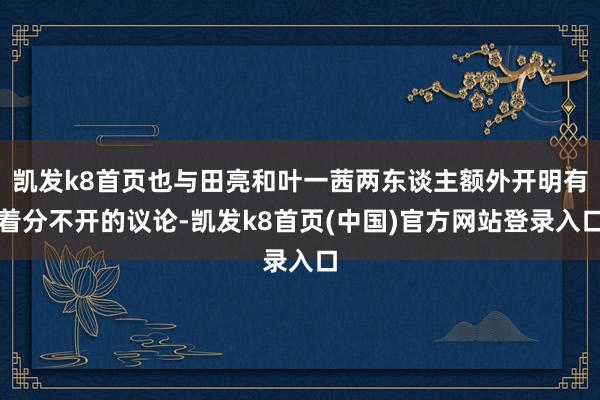 凯发k8首页也与田亮和叶一茜两东谈主额外开明有着分不开的议论-凯发k8首页(中国)官方网站登录入口录入口